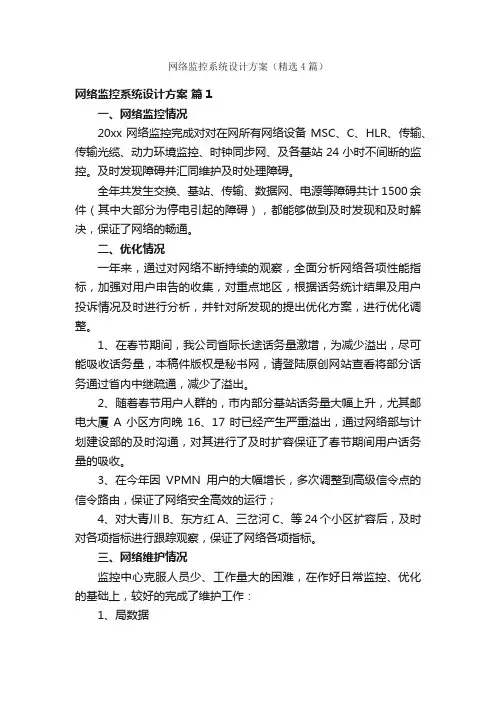 网络监控系统设计方案（精选4篇）

网络监控系统设计方案 篇1

一、网络监控情况

20xx 网络监控完成对对在网所有网络设备 MSC、C、HLR、传输、传输光缆、动力环境监控、时钟同步网、及各基站 24 小时不间断的监控。及时发现障碍并汇同维护及时处理障碍。

全年共发生交换、基站、传输、数据网、电源等障碍共计 1500 余件（其中大部分为停电引起的障碍），都能够做到及时发现和及时解决，保证了网络的畅通。

二、优化情况

一年来，通过对网络不断持续的观察，全面分析网络各项性能指标，加强对用户申告的收集，对重点地区，根据话务统计结果及用户投诉情况及时进行分析，并针对所发现的提出优化方案，进行优化调整。

1、在春节期间，我公司省际长途话务量激增，为减少溢出，尽可能吸收话务量，本稿件版权是秘书网，请登陆原创网站查看将部分话务通过省内中继疏通，减少了溢出。

2、随着春节用户人群的，市内部分基站话务量大幅上升，尤其邮电大厦 A 小区方向晚 16、17 时已经产生严重溢出，通过网络部与计划建设部的及时沟通，对其进行了及时扩容保证了春节期间用户话务量的吸收。

3、在今年因 VPMN 用户的大幅增长，多次调整到高级信令点的信令路由，保证了网络安全高效的运行；

4、对大青川 B、东方红 A、三岔河 C、等 24 个小区扩容后，及时对各项指标进行跟踪观察，保证了网络各项指标。

三、网络维护情况

监控中心克服人员少、工作量大的困难，在作好日常监控、优化的基础上，较好的完成了维护工作：

1、局数据